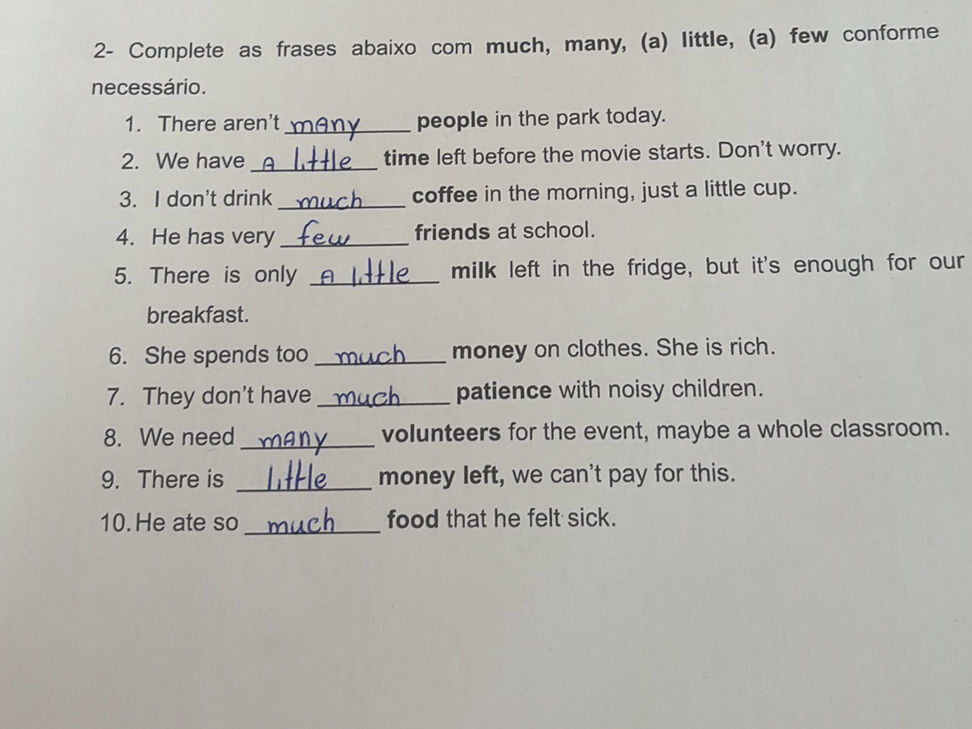 2- Complete as frases abaixo com much, many, (a) little, (a) few conforme necessário.

1. There aren't many people in the park today.
2. We have A little time left before the movie starts. Don't worry.
3. I don't drink much coffee in the morning, just a little cup.
4. He has very few friends at school.
5. There is only A little milk left in the fridge, but it's enough for our breakfast.
6. She spends too much money on clothes. She is rich.
7. They don't have much patience with noisy children.
8. We need many volunteers for the event, maybe a whole classroom.
9. There is little money left, we can't pay for this.
10. He ate so much food that he felt sick.